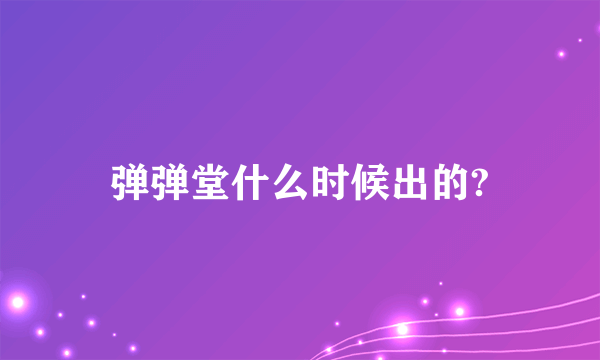 弹弹堂什么时候出的?